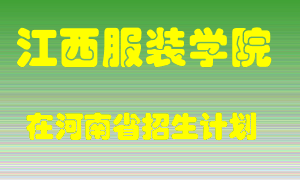 江西服装学院

在河南省招生计划